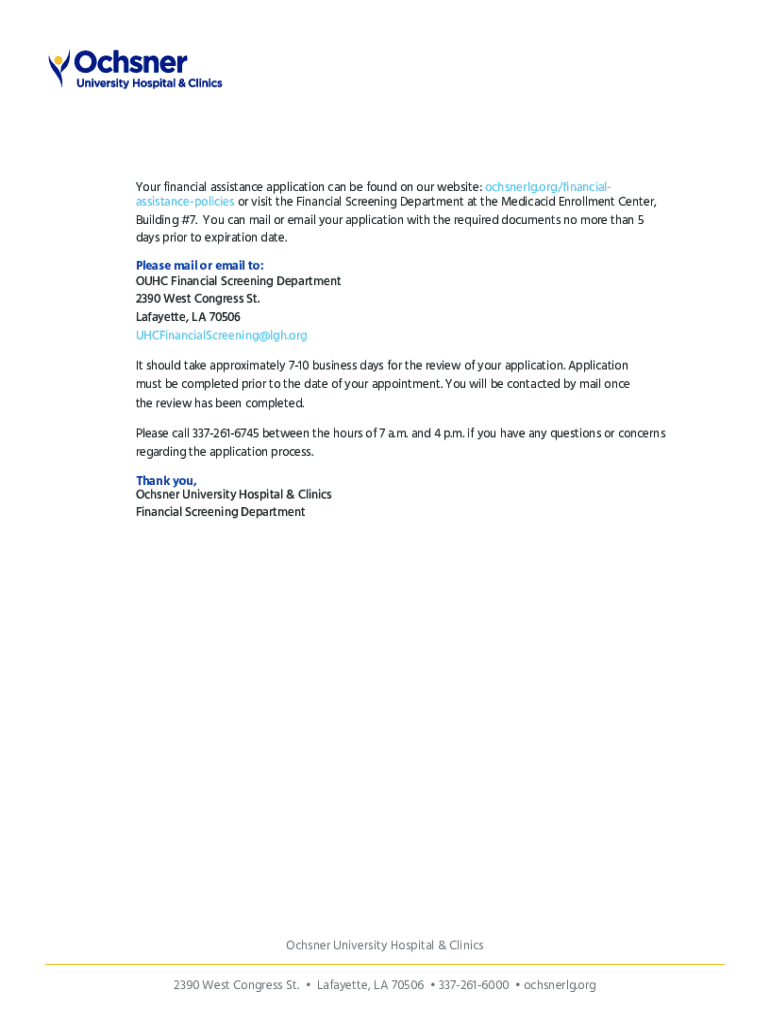 Ochsner
University Hospital & Clinics

Your financial assistance application can be found on our website: ochsnerlg.org/financial-assistance-policies or visit the Financial Screening Department at the Medicacid Enrollment Center, Building #7. You can mail or email your application with the required documents no more than 5 days prior to expiration date.

Please mail or email to:
OUHC Financial Screening Department
2390 West Congress St.
Lafayette, LA 70506
UHCFinancialScreening@lgh.org

It should take approximately 7-10 business days for the review of your application. Application must be completed prior to the date of your appointment. You will be contacted by mail once the review has been completed.

Please call 337-261-6745 between the hours of 7 a.m. and 4 p.m. if you have any questions or concerns regarding the application process.

Thank you,
Ochsner University Hospital & Clinics
Financial Screening Department

Ochsner University Hospital & Clinics

2390 West Congress St. • Lafayette, LA 70506 • 337-261-6000 • ochsnerlg.org